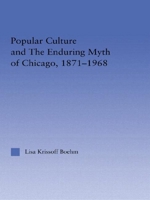 Popular Culture and The Enduring Myth of Chicago, 1871–1968

Lisa Krissoff Boehm